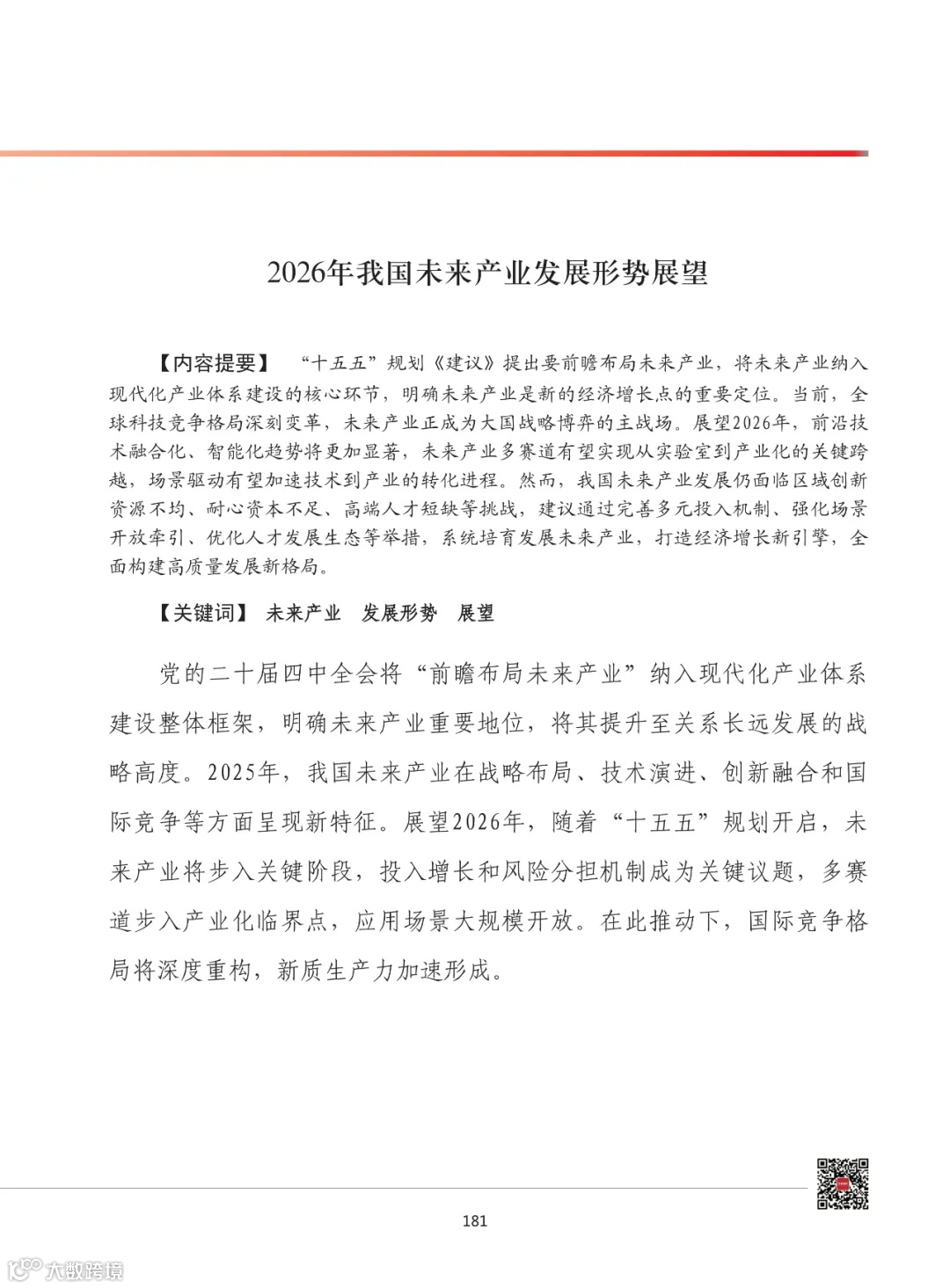 2026年我国未来产业发展形势展望

【内容提要】 “十五五”规划《建议》提出要前瞻布局未来产业，将未来产业纳入现代化产业体系建设的核心环节，明确未来产业是新的经济增长点的重要定位。当前，全球科技竞争格局深刻变革，未来产业正成为大国战略博弈的主战场。展望2026年，前沿技术融合化、智能化趋势将更加显著，未来产业多赛道有望实现从实验室到产业化的关键跨越，场景驱动有望加速技术到产业的转化进程。然而，我国未来产业发展仍面临区域创新资源不均、耐心资本不足、高端人才短缺等挑战，建议通过完善多元投入机制、强化场景开放牵引、优化人才发展生态等举措，系统培育发展未来产业，打造经济增长新引擎，全面构建高质量发展新格局。

【关键词】 未来产业 发展形势 展望

党的二十届四中全会将“前瞻布局未来产业”纳入现代化产业体系建设整体框架，明确未来产业重要地位，将其提升至关系长远发展的战略高度。2025年，我国未来产业在战略布局、技术演进、创新融合和国际竞争等方面呈现新特征。展望2026年，随着“十五五”规划开启，未来产业将步入关键阶段，投入增长和风险分担机制成为关键议题，多赛道步入产业化临界点，应用场景大规模开放。在此推动下，国际竞争格局将深度重构，新质生产力加速形成。

181

大数跨境